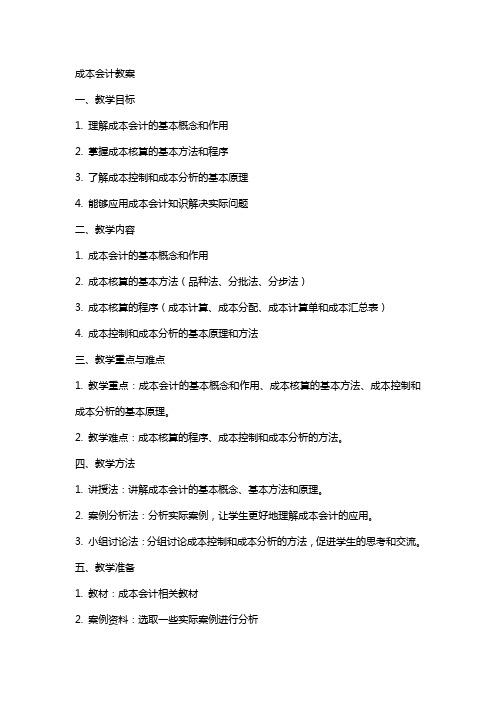 成本会计教案

一、教学目标

1. 理解成本会计的基本概念和作用

2. 掌握成本核算的基本方法和程序

3. 了解成本控制和成本分析的基本原理

4. 能够应用成本会计知识解决实际问题

二、教学内容

1. 成本会计的基本概念和作用

2. 成本核算的基本方法（品种法、分批法、分步法）

3. 成本核算的程序（成本计算、成本分配、成本计算单和成本汇总表）

4. 成本控制和成本分析的基本原理和方法

三、教学重点与难点

1. 教学重点：成本会计的基本概念和作用、成本核算的基本方法、成本控制和成本分析的基本原理。

2. 教学难点：成本核算的程序、成本控制和成本分析的方法。

四、教学方法

1. 讲授法：讲解成本会计的基本概念、基本方法和原理。

2. 案例分析法：分析实际案例，让学生更好地理解成本会计的应用。

3. 小组讨论法：分组讨论成本控制和成本分析的方法，促进学生的思考和交流。

五、教学准备

1. 教材：成本会计相关教材

2. 案例资料：选取一些实际案例进行分析